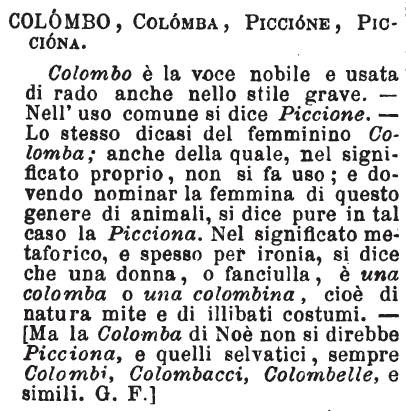 COLÓMBO, COLÓMBA, PICCIÓNE, PICCIÓNA.

Colombo è la voce nobile e usata di rado anche nello stile grave. — Nell' uso comune si dice Piccione. — Lo stesso dicasi del femminino Colomba; anche della quale, nel significato proprio, non si fa uso; e dovendo nominar la femmina di questo genere di animali, si dice pure in tal caso la Picciona. Nel significato metaforico, e spesso per ironia, si dice che una donna, o fanciulla, è una colomba o una colombina, cioè di natura mite e di illibati costumi. — [Ma la Colomba di Noè non si direbbe Picciona, e quelli selvatici, sempre Colombi, Colombacci, Colombelle, e simili. G. F.]